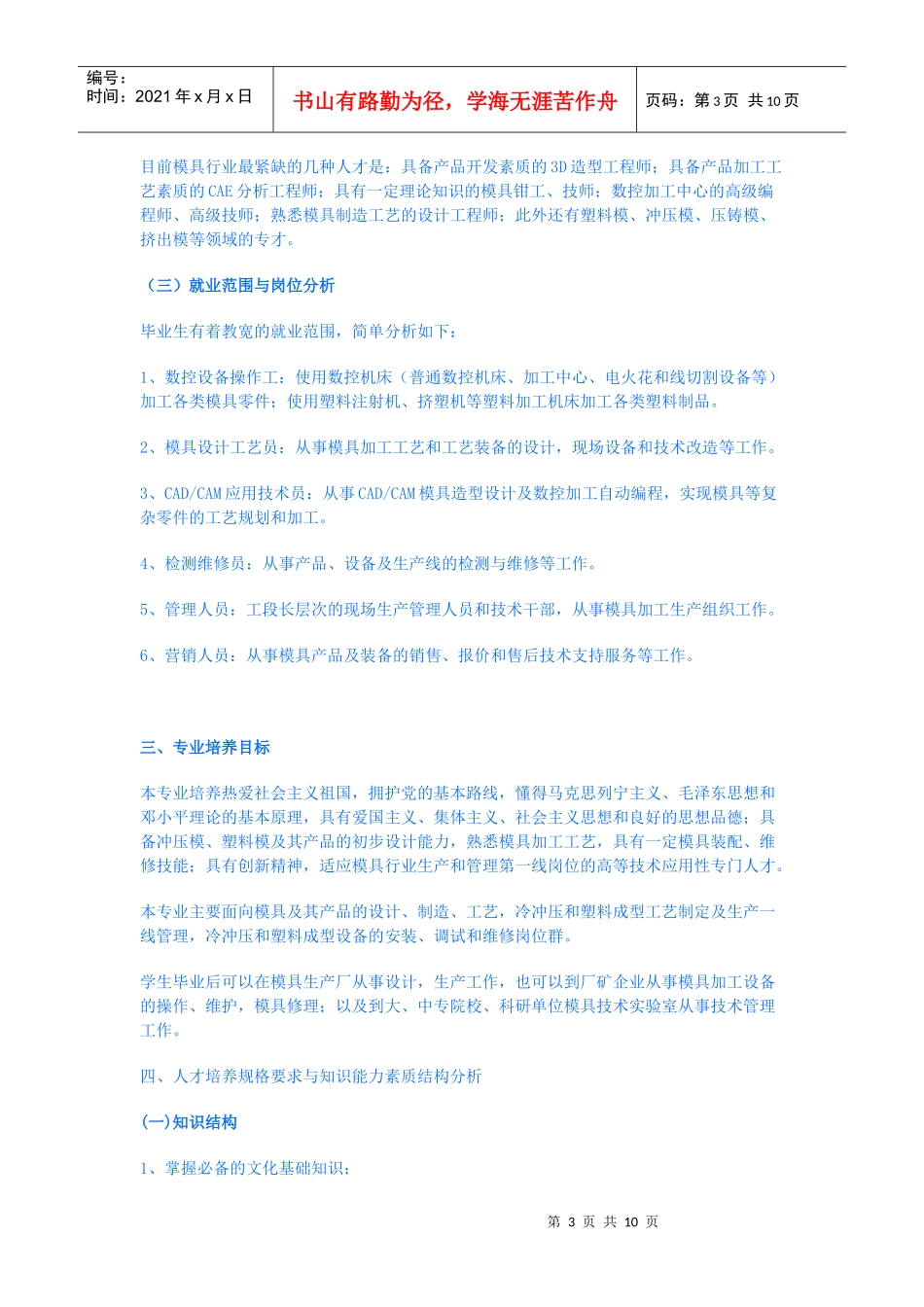 编号：
时间：2021 年 x 月 x 日

书山有路勤为径，学海无涯苦作舟

页码：第 3 页 共 10 页

目前模具行业最紧缺的几种人才是：具备产品开发素质的 3D 造型工程师；具备产品加工工艺素质的 CAE 分析工程师；具有一定理论知识的模具钳工、技师；数控加工中心的高级编程师、高级技师；熟悉模具制造工艺的设计工程师；此外还有塑料模、冲压模、压铸模、挤出模等领域的专才。

（三）就业范围与岗位分析

毕业生有着教宽的就业范围，简单分析如下：

1、数控设备操作工：使用数控机床（普通数控机床、加工中心、电火花和线切割设备等）加工各类模具零件；使用塑料注射机、挤塑机等塑料加工机床加工各类塑料制品。

2、模具设计工艺员：从事模具加工工艺和工艺装备的设计，现场设备和技术改造等工作。

3、CAD/CAM 应用技术员：从事 CAD/CAM 模具造型设计及数控加工自动编程，实现模具等复杂零件的工艺规划和加工。

4、检测维修员：从事产品、设备及生产线的检测与维修等工作。

5、管理人员：工段长层次的现场生产管理人员和技术干部，从事模具加工生产组织工作。

6、营销人员：从事模具产品及装备的销售、报价和售后技术支持服务等工作。

三、专业培养目标

本专业培养热爱社会主义祖国，拥护党的基本路线，懂得马克思列宁主义、毛泽东思想和邓小平理论的基本原理，具有爱国主义、集体主义、社会主义思想和良好的思想品德；具备冲压模、塑料模及其产品的初步设计能力，熟悉模具加工工艺，具有一定模具装配、维修技能；具有创新精神，适应模具行业生产和管理第一线岗位的高等技术应用性专门人才。

本专业主要面向模具及其产品的设计、制造、工艺，冷冲压和塑料成型工艺制定及生产一线管理，冷冲压和塑料成型设备的安装、调试和维修岗位群。

学生毕业后可以在模具生产厂从事设计，生产工作，也可以到厂矿企业从事模具加工设备的操作、维护，模具修理；以及到大、中专院校、科研单位模具技术实验室从事技术管理工作。

四、人才培养规格要求与知识能力素质结构分析

(一)知识结构

1、掌握必备的文化基础知识；

第 3 页 共 10 页